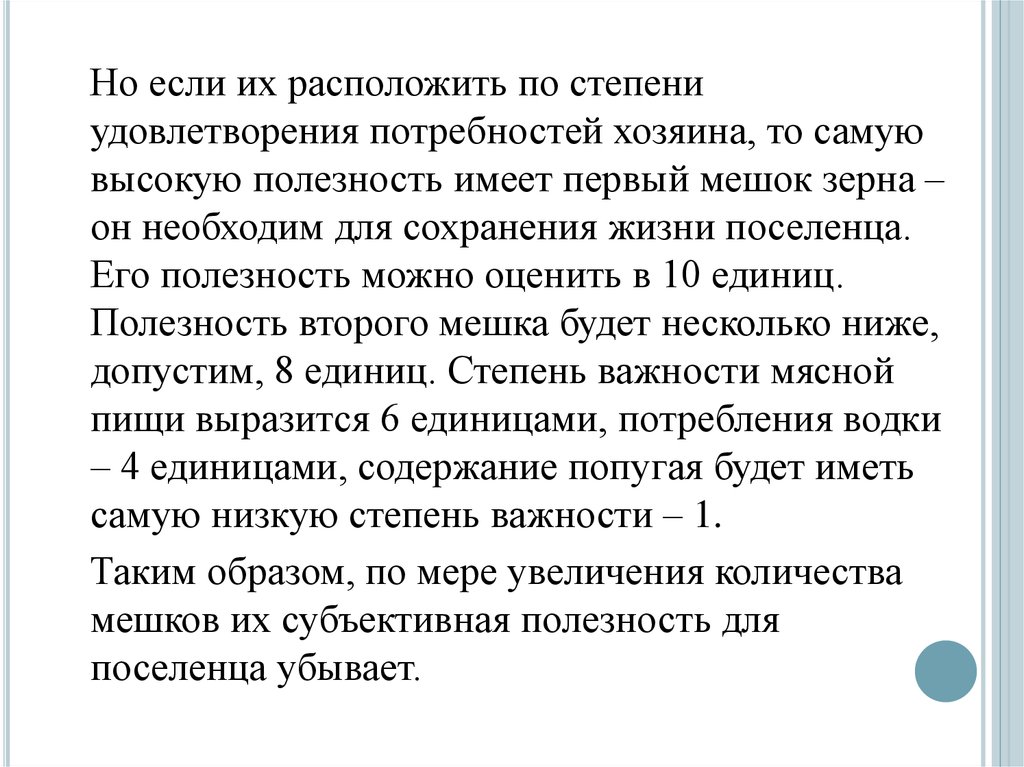 Но если их расположить по степени удовлетворения потребностей хозяина, то самую высокую полезность имеет первый мешок зерна – он необходим для сохранения жизни поселенца. Его полезность можно оценить в 10 единиц. Полезность второго мешка будет несколько ниже, допустим, 8 единиц. Степень важности мясной пищи выразится 6 единицами, потребления водки – 4 единицами, содержание попугая будет иметь самую низкую степень важности – 1.

Таким образом, по мере увеличения количества мешков их субъективная полезность для поселенца убывает.